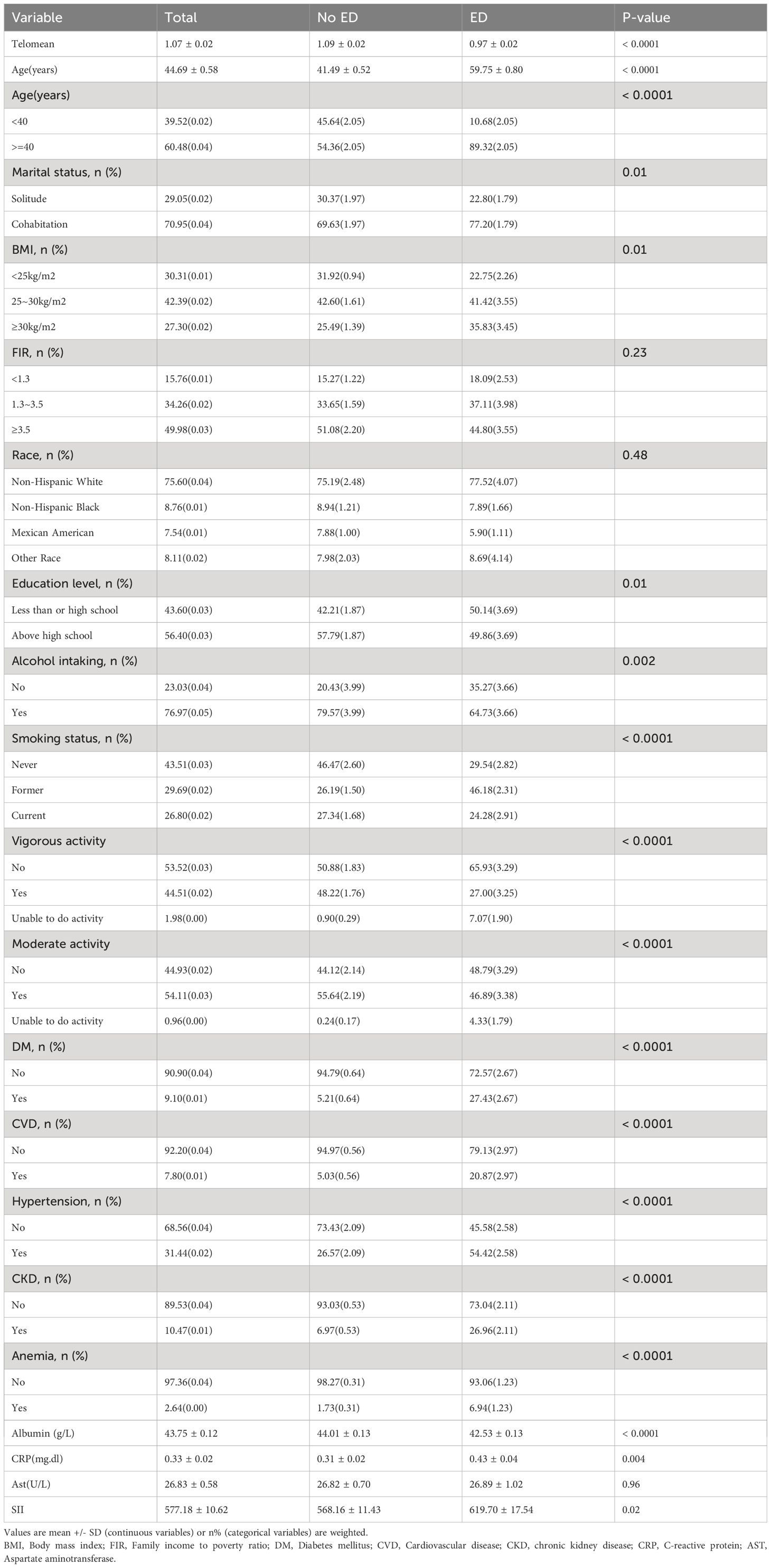 | Variable | Total | No ED | ED | P-value |
|---|---|---|---|---|
| Telomean | 1.07 ± 0.02 | 1.09 ± 0.02 | 0.97 ± 0.02 | < 0.0001 |
| Age(years) | 44.69 ± 0.58 | 41.49 ± 0.52 | 59.75 ± 0.80 | < 0.0001 |
| Age(years) | | | | < 0.0001 |
| <40 | 39.52(0.02) | 45.64(2.05) | 10.68(2.05) | |
| >=40 | 60.48(0.04) | 54.36(2.05) | 89.32(2.05) | |
| Marital status, n (%) | | | | 0.01 |
| Solitude | 29.05(0.02) | 30.37(1.97) | 22.80(1.79) | |
| Cohabitation | 70.95(0.04) | 69.63(1.97) | 77.20(1.79) | |
| BMI, n (%) | | | | 0.01 |
| <25kg/m2 | 30.31(0.01) | 31.92(0.94) | 22.75(2.26) | |
| 25~30kg/m2 | 42.39(0.02) | 42.60(1.61) | 41.42(3.55) | |
| ≥30kg/m2 | 27.30(0.02) | 25.49(1.39) | 35.83(3.45) | |
| FIR, n (%) | | | | 0.23 |
| <1.3 | 15.76(0.01) | 15.27(1.22) | 18.09(2.53) | |
| 1.3~3.5 | 34.26(0.02) | 33.65(1.59) | 37.11(3.98) | |
| ≥3.5 | 49.98(0.03) | 51.08(2.20) | 44.80(3.55) | |
| Race, n (%) | | | | 0.48 |
| Non-Hispanic White | 75.60(0.04) | 75.19(2.48) | 77.52(4.07) | |
| Non-Hispanic Black | 8.76(0.01) | 8.94(1.21) | 7.89(1.66) | |
| Mexican American | 7.54(0.01) | 7.88(1.00) | 5.90(1.11) | |
| Other Race | 8.11(0.02) | 7.98(2.03) | 8.69(4.14) | |
| Education level, n (%) | | | | 0.01 |
| Less than or high school | 43.60(0.03) | 42.21(1.87) | 50.14(3.69) | |
| Above high school | 56.40(0.03) | 57.79(1.87) | 49.86(3.69) | |
| Alcohol intaking, n (%) | | | | 0.002 |
| No | 23.03(0.04) | 20.43(3.99) | 35.27(3.66) | |
| Yes | 76.97(0.05) | 79.57(3.99) | 64.73(3.66) | |
| Smoking status, n (%) | | | | < 0.0001 |
| Never | 43.51(0.03) | 46.47(2.60) | 29.54(2.82) | |
| Former | 29.69(0.02) | 26.19(1.50) | 46.18(2.31) | |
| Current | 26.80(0.02) | 27.34(1.68) | 24.28(2.91) | |
| Vigorous activity | | | | < 0.0001 |
| No | 53.52(0.03) | 50.88(1.83) | 65.93(3.29) | |
| Yes | 44.51(0.02) | 48.22(1.76) | 27.00(3.25) | |
| Unable to do activity | 1.98(0.00) | 0.90(0.29) | 7.07(1.90) | |
| Moderate activity | | | | < 0.0001 |
| No | 44.93(0.02) | 44.12(2.14) | 48.79(3.29) | |
| Yes | 54.11(0.03) | 55.64(2.19) | 46.89(3.38) | |
| Unable to do activity | 0.96(0.00) | 0.24(0.17) | 4.33(1.79) | |
| DM, n (%) | | | | < 0.0001 |
| No | 90.90(0.04) | 94.79(0.64) | 72.57(2.67) | |
| Yes | 9.10(0.01) | 5.21(0.64) | 27.43(2.67) | |
| CVD, n (%) | | | | < 0.0001 |
| No | 92.20(0.04) | 94.97(0.56) | 79.13(2.97) | |
| Yes | 7.80(0.01) | 5.03(0.56) | 20.87(2.97) | |
| Hypertension, n (%) | | | | < 0.0001 |
| No | 68.56(0.04) | 73.43(2.09) | 45.58(2.58) | |
| Yes | 31.44(0.02) | 26.57(2.09) | 54.42(2.58) | |
| CKD, n (%) | | | | < 0.0001 |
| No | 89.53(0.04) | 93.03(0.53) | 73.04(2.11) | |
| Yes | 10.47(0.01) | 6.97(0.53) | 26.96(2.11) | |
| Anemia, n (%) | | | | < 0.0001 |
| No | 97.36(0.04) | 98.27(0.31) | 93.06(1.23) | |
| Yes | 2.64(0.00) | 1.73(0.31) | 6.94(1.23) | |
| Albumin (g/L) | 43.75 ± 0.12 | 44.01 ± 0.13 | 42.53 ± 0.13 | < 0.0001 |
| CRP(mg.dl) | 0.33 ± 0.02 | 0.31 ± 0.02 | 0.43 ± 0.04 | 0.004 |
| Ast(U/L) | 26.83 ± 0.58 | 26.82 ± 0.70 | 26.89 ± 1.02 | 0.96 |
| SII | 577.18 ± 10.62 | 568.16 ± 11.43 | 619.70 ± 17.54 | 0.02 |

Values are mean +/- SD (continuous variables) or n% (categorical variables) are weighted.
BMI, Body mass index; FIR, Family income to poverty ratio; DM, Diabetes mellitus; CVD, Cardiovascular disease; CKD, chronic kidney disease; CRP, C-reactive protein; AST, Aspartate aminotransferase.